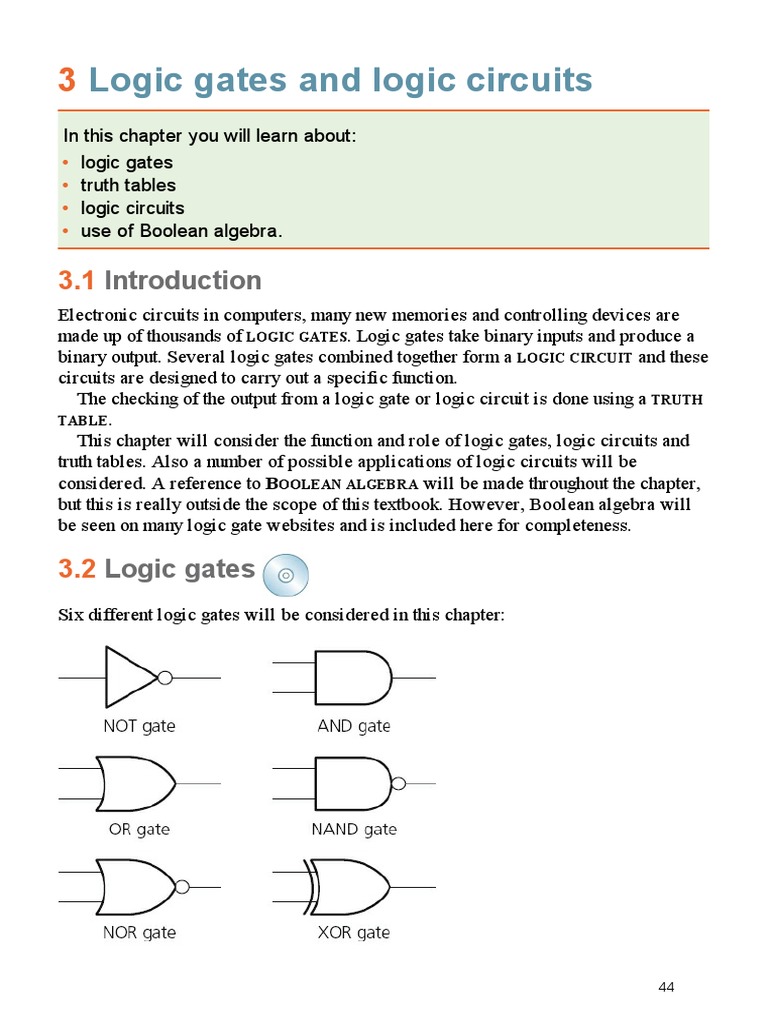 3 Logic gates and logic circuits

In this chapter you will learn about:
• logic gates
• truth tables
• logic circuits
• use of Boolean algebra.

3.1 Introduction

Electronic circuits in computers, many new memories and controlling devices are made up of thousands of LOGIC GATES. Logic gates take binary inputs and produce a binary output. Several logic gates combined together form a LOGIC CIRCUIT and these circuits are designed to carry out a specific function.

The checking of the output from a logic gate or logic circuit is done using a TRUTH TABLE.

This chapter will consider the function and role of logic gates, logic circuits and truth tables. Also a number of possible applications of logic circuits will be considered. A reference to BOOLEAN ALGEBRA will be made throughout the chapter, but this is really outside the scope of this textbook. However, Boolean algebra will be seen on many logic gate websites and is included here for completeness.

3.2 Logic gates

Six different logic gates will be considered in this chapter:

NOT gate
AND gate
OR gate
NAND gate
NOR gate
XOR gate

44